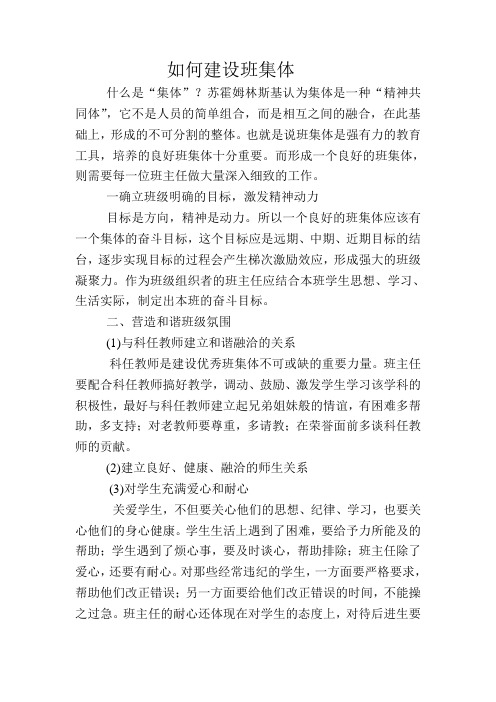 如何建设班集体

什么是“集体”？苏霍姆林斯基认为集体是一种“精神共同体”，它不是人员的简单组合，而是相互之间的融合，在此基础上，形成的不可分割的整体。也就是说班集体是强有力的教育工具，培养的良好班集体十分重要。而形成一个良好的班集体，则需要每一位班主任做大量深入细致的工作。

一确立班级明确的目标，激发精神动力

目标是方向，精神是动力。所以一个良好的班集体应该有一个集体的奋斗目标，这个目标应是远期、中期、近期目标的结合，逐步实现目标的过程会产生梯次激励效应，形成强大的班级凝聚力。作为班级组织者的班主任应结合本班学生思想、学习、生活实际，制定出本班的奋斗目标。

二、营造和谐班级氛围

(1)与科任教师建立和谐融洽的关系

科任教师是建设优秀班集体不可或缺的重要力量。班主任要配合科任教师搞好教学，调动、鼓励、激发学生学习该学科的积极性，最好与科任教师建立起兄弟姐妹般的情谊，有困难多帮助，多支持；对老教师要尊重，多请教；在荣誉面前多谈科任教师的贡献。

(2)建立良好、健康、融洽的师生关系

(3)对学生充满爱心和耐心

关爱学生，不但要关心他们的思想、纪律、学习，也要关心他们的身心健康。学生生活上遇到了困难，要给予力所能及的帮助；学生遇到了烦心事，要及时谈心，帮助排除；班主任除了爱心，还要有耐心。对那些经常违纪的学生，一方面要严格要求，帮助他们改正错误；另一方面要给他们改正错误的时间，不能操之过急。班主任的耐心还体现在对学生的态度上，对待后进生要